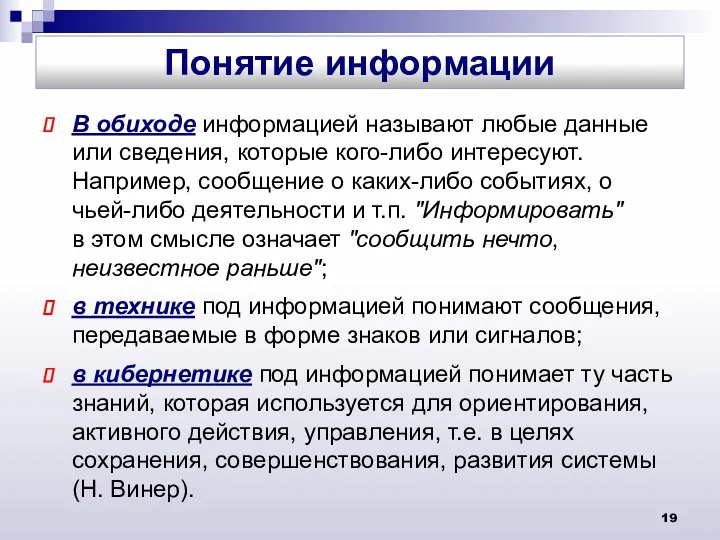 Понятие информации

В обиходе информацией называют любые данные или сведения, которые кого-либо интересуют. Например, сообщение о каких-либо событиях, о чьей-либо деятельности и т.п. "Информировать" в этом смысле означает "сообщить нечто, неизвестное раньше";

в технике под информацией понимают сообщения, передаваемые в форме знаков или сигналов;

в кибернетике под информацией понимает ту часть знаний, которая используется для ориентирования, активного действия, управления, т.е. в целях сохранения, совершенствования, развития системы (Н. Винер).

19